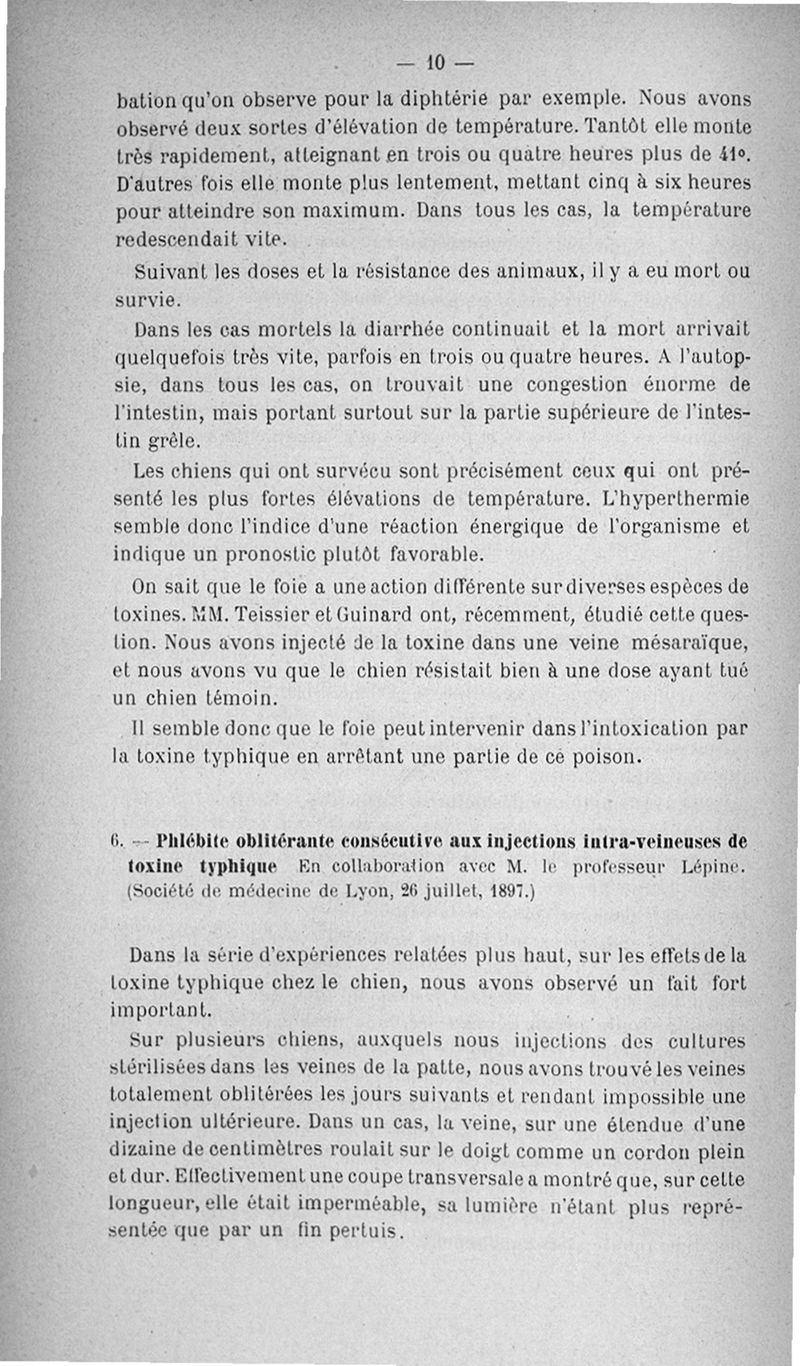 — 10 —

bation qu'on observe pour la diphtérie par exemple. Nous avons observé deux sortes d'élévation de température. Tantôt elle monte très rapidement, atteignant en trois ou quatre heures plus de 41°. D'autres fois elle monte plus lentement, mettant cinq à six heures pour atteindre son maximum. Dans tous les cas, la température redescendait vite.

Suivant les doses et la résistance des animaux, il y a eu mort ou survie.

Dans les cas mortels la diarrhée continuait et la mort arrivait quelquefois très vite, parfois en trois ou quatre heures. A l'autopsie, dans tous les cas, on trouvait une congestion énorme de l'intestin, mais portant surtout sur la partie supérieure de l'intestin grêle.

Les chiens qui ont survécu sont précisément ceux qui ont présenté les plus fortes élévations de température. L'hyperthermie semble donc l'indice d'une réaction énergique de l'organisme et indique un pronostic plutôt favorable.

On sait que le foie a une action différente sur diverses espèces de toxines. MM. Teissier et Guinard ont, récemment, étudié cette question. Nous avons injecté de la toxine dans une veine mésaraïque, et nous avons vu que le chien résistait bien à une dose ayant tué un chien témoin.

Il semble donc que le foie peut intervenir dans l'intoxication par la toxine typhique en arrêtant une partie de ce poison.

6. — Phlébite oblitérante consécutive aux injections intra-veineuses de toxine typhique En collaboration avec M. le professeur Lépine. (Société de médecine de Lyon, 26 juillet, 1897.)

Dans la série d'expériences relatées plus haut, sur les effets de la toxine typhique chez le chien, nous avons observé un fait fort important.

Sur plusieurs chiens, auxquels nous injections des cultures stérilisées dans les veines de la patte, nous avons trouvé les veines totalement oblitérées les jours suivants et rendant impossible une injection ultérieure. Dans un cas, la veine, sur une étendue d'une dizaine de centimètres roulait sur le doigt comme un cordon plein et dur. Effectivement une coupe transversale a montré que, sur cette longueur, elle était imperméable, sa lumière n'étant plus représentée que par un fin pertuis.